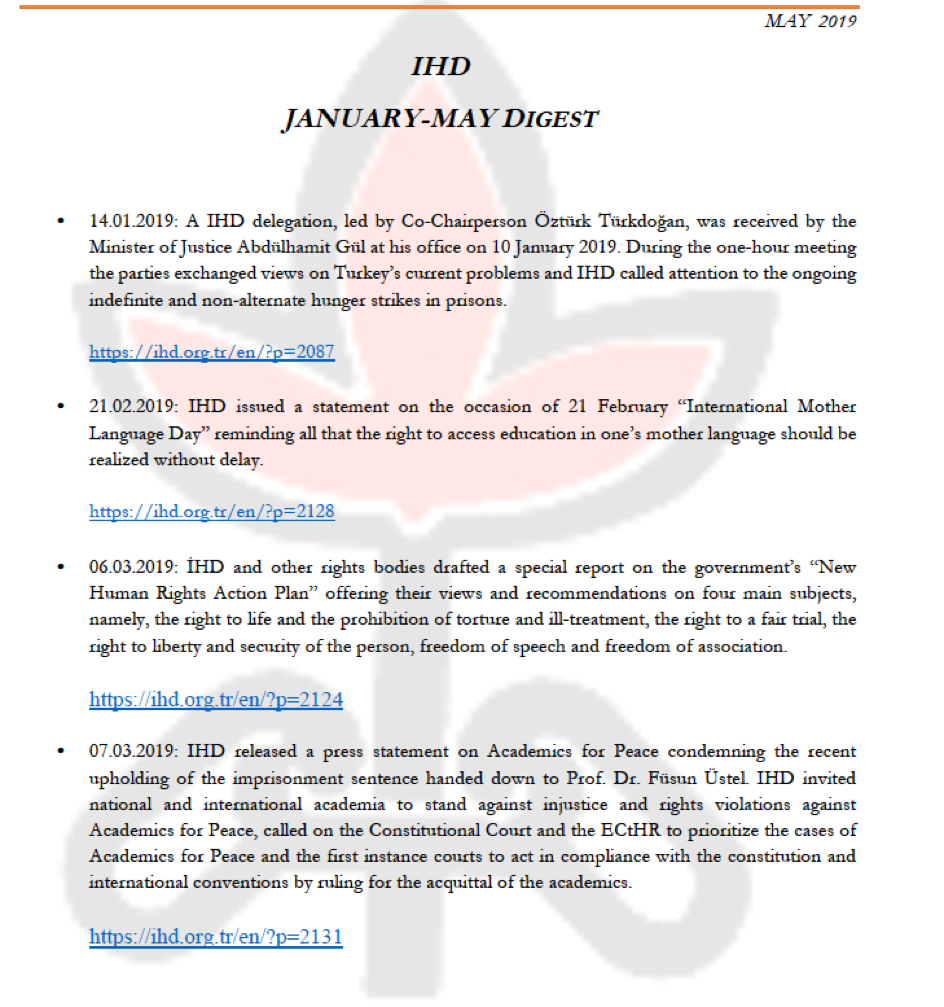 MAY 2019

IHD

JANUARY-MAY DIGEST

• 14.01.2019: A IHD delegation, led by Co-Chairperson Öztürk Türkdoğan, was received by the Minister of Justice Abdülhamit Gül at his office on 10 January 2019. During the one-hour meeting the parties exchanged views on Turkey's current problems and IHD called attention to the ongoing indefinite and non-alternate hunger strikes in prisons.

https://ihd.org.tr/en/?p=2087

• 21.02.2019: IHD issued a statement on the occasion of 21 February "International Mother Language Day" reminding all that the right to access education in one's mother language should be realized without delay.

https://ihd.org.tr/en/?p=2128

• 06.03.2019: İHD and other rights bodies drafted a special report on the government's "New Human Rights Action Plan" offering their views and recommendations on four main subjects, namely, the right to life and the prohibition of torture and ill-treatment, the right to a fair trial, the right to liberty and security of the person, freedom of speech and freedom of association.

https://ihd.org.tr/en/?p=2124

• 07.03.2019: IHD released a press statement on Academics for Peace condemning the recent upholding of the imprisonment sentence handed down to Prof. Dr. Füsun Üstel. IHD invited national and international academia to stand against injustice and rights violations against Academics for Peace, called on the Constitutional Court and the ECtHR to prioritize the cases of Academics for Peace and the first instance courts to act in compliance with the constitution and international conventions by ruling for the acquittal of the academics.

https://ihd.org.tr/en/?p=2131